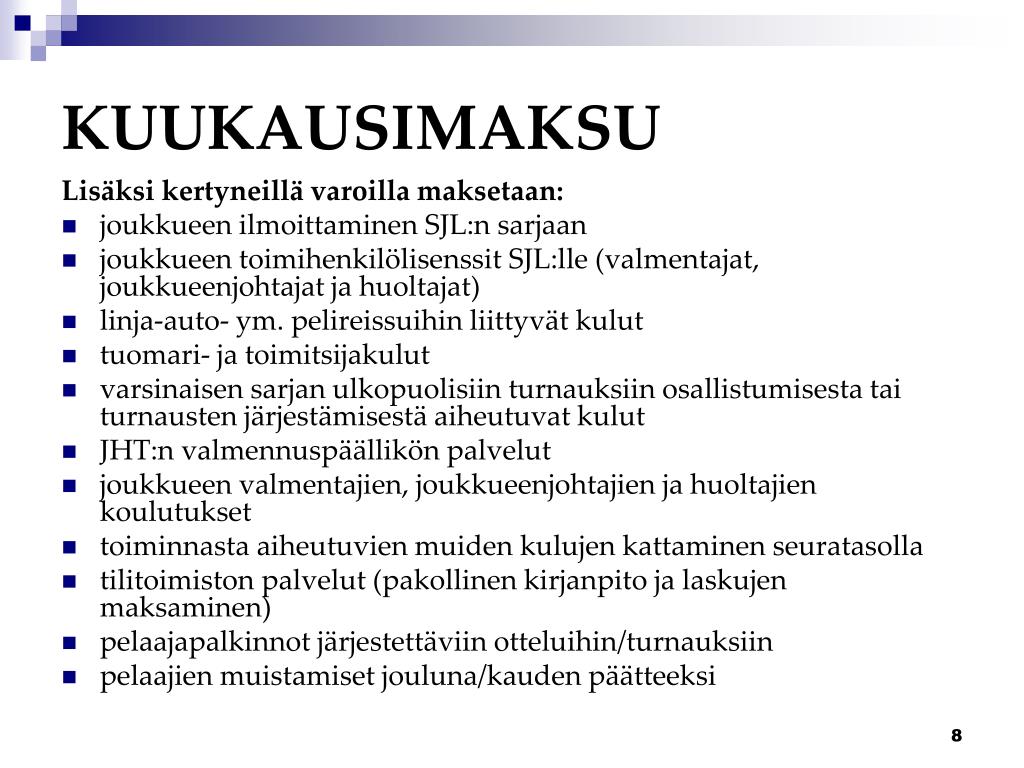 KUUKAUSIMAKSU

Lisäksi kertyneillä varoilla maksetaan:

- joukkueen ilmoittaminen SJL:n sarjaan
- joukkueen toimihenkilölisenssit SJL:lle (valmentajat, joukkueenjohtajat ja huoltajat)
- linja-auto- ym. pelireissuihin liittyvät kulut
- tuomari- ja toimitsijakulut
- varsinaisen sarjan ulkopuolisiin turnauksiin osallistumisesta tai turnausten järjestämisestä aiheutuvat kulut
- JHT:n valmennuspäällikön palvelut
- joukkueen valmentajien, joukkueenjohtajien ja huoltajien koulutukset
- toiminnasta aiheutuvien muiden kulujen kattaminen seuratasolla
- tilitoimiston palvelut (pakollinen kirjanpito ja laskujen maksaminen)
- pelaajapalkinnot järjestettäviin otteluihin/turnauksiin
- pelaajien muistamiset jouluna/kauden päätteeksi

8